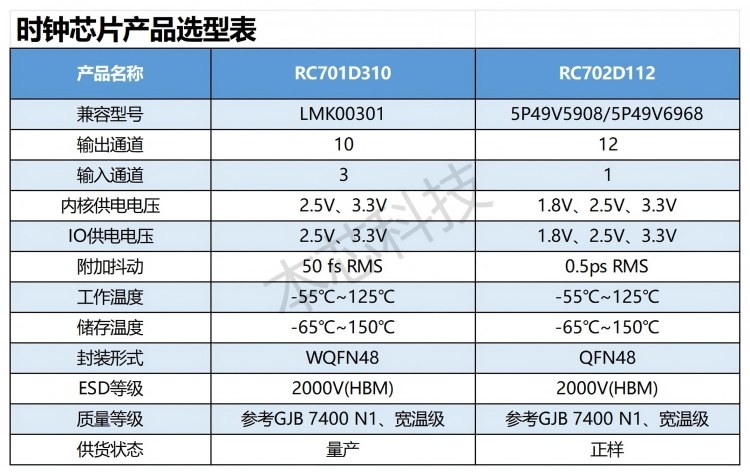 时钟芯片产品选型表

| 产品名称 | RC701D310 | RC702D112 |
|---|---|---|
| 兼容型号 | LMK00301 | 5P49V5908/5P49V6968 |
| 输出通道 | 10 | 12 |
| 输入通道 | 3 | 1 |
| 内核供电电压 | 2.5V、3.3V | 1.8V、2.5V、3.3V |
| IO供电电压 | 2.5V、3.3V | 1.8V、2.5V、3.3V |
| 附加抖动 | 50 fs RMS | 0.5ps RMS |
| 工作温度 | -55℃~125℃ | -55℃~125℃ |
| 储存温度 | -65℃~150℃ | -65℃~150℃ |
| 封装形式 | WQFN48 | QFN48 |
| ESD等级 | 2000V(HBM) | 2000V(HBM) |
| 质量等级 | 参考GJB 7400 N1、宽温级 | 参考GJB 7400 N1、宽温级 |
| 供货状态 | 量产 | 正样 |

本芯科技